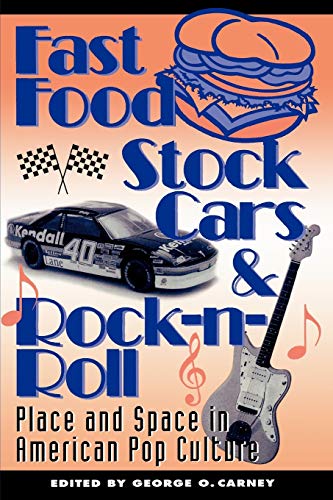 Fast Food Stock Cars & Rock-n-Roll

Kendall
40
Lane

Place and Space in American Pop Culture

EDITED BY GEORGE O. CARNEY